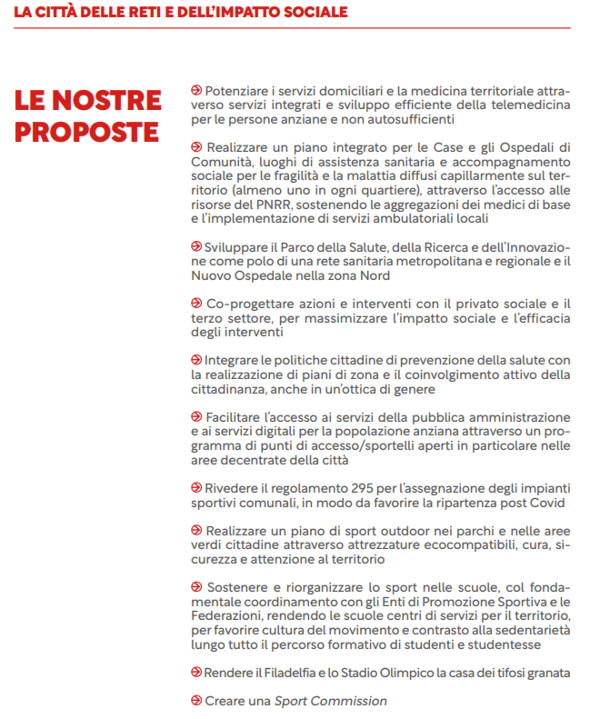 LA CITTÀ DELLE RETI E DELL'IMPATTO SOCIALE

LE NOSTRE PROPOSTE

Potenziare i servizi domiciliari e la medicina territoriale attraverso servizi integrati e sviluppo efficiente della telemedicina per le persone anziane e non autosufficienti

Realizzare un piano integrato per le Case e gli Ospedali di Comunità, luoghi di assistenza sanitaria e accompagnamento sociale per le fragilità e la malattia diffusi capillarmente sul territorio (almeno uno in ogni quartiere), attraverso l'accesso alle risorse del PNRR, sostenendo le aggregazioni dei medici di base e l'implementazione di servizi ambulatoriali locali

Sviluppare il Parco della Salute, della Ricerca e dell'Innovazione come polo di una rete sanitaria metropolitana e regionale e il Nuovo Ospedale nella zona Nord

Co-progettare azioni e interventi con il privato sociale e il terzo settore, per massimizzare l'impatto sociale e l'efficacia degli interventi

Integrare le politiche cittadine di prevenzione della salute con la realizzazione di piani di zona e il coinvolgimento attivo della cittadinanza, anche in un'ottica di genere

Facilitare l'accesso ai servizi della pubblica amministrazione e ai servizi digitali per la popolazione anziana attraverso un programma di punti di accesso/sportelli aperti in particolare nelle aree decentrate della città

Rivedere il regolamento 295 per l'assegnazione degli impianti sportivi comunali, in modo da favorire la ripartenza post Covid

Realizzare un piano di sport outdoor nei parchi e nelle aree verdi cittadine attraverso attrezzature ecocompatibili, cura, sicurezza e attenzione al territorio

Sostenere e riorganizzare lo sport nelle scuole, col fondamentale coordinamento con gli Enti di Promozione Sportiva e le Federazioni, rendendo le scuole centri di servizi per il territorio, per favorire cultura del movimento e contrasto alla sedentarietà lungo tutto il percorso formativo di studenti e studentesse

Rendere il Filadelfia e lo Stadio Olimpico la casa dei tifosi granata

Creare una Sport Commission